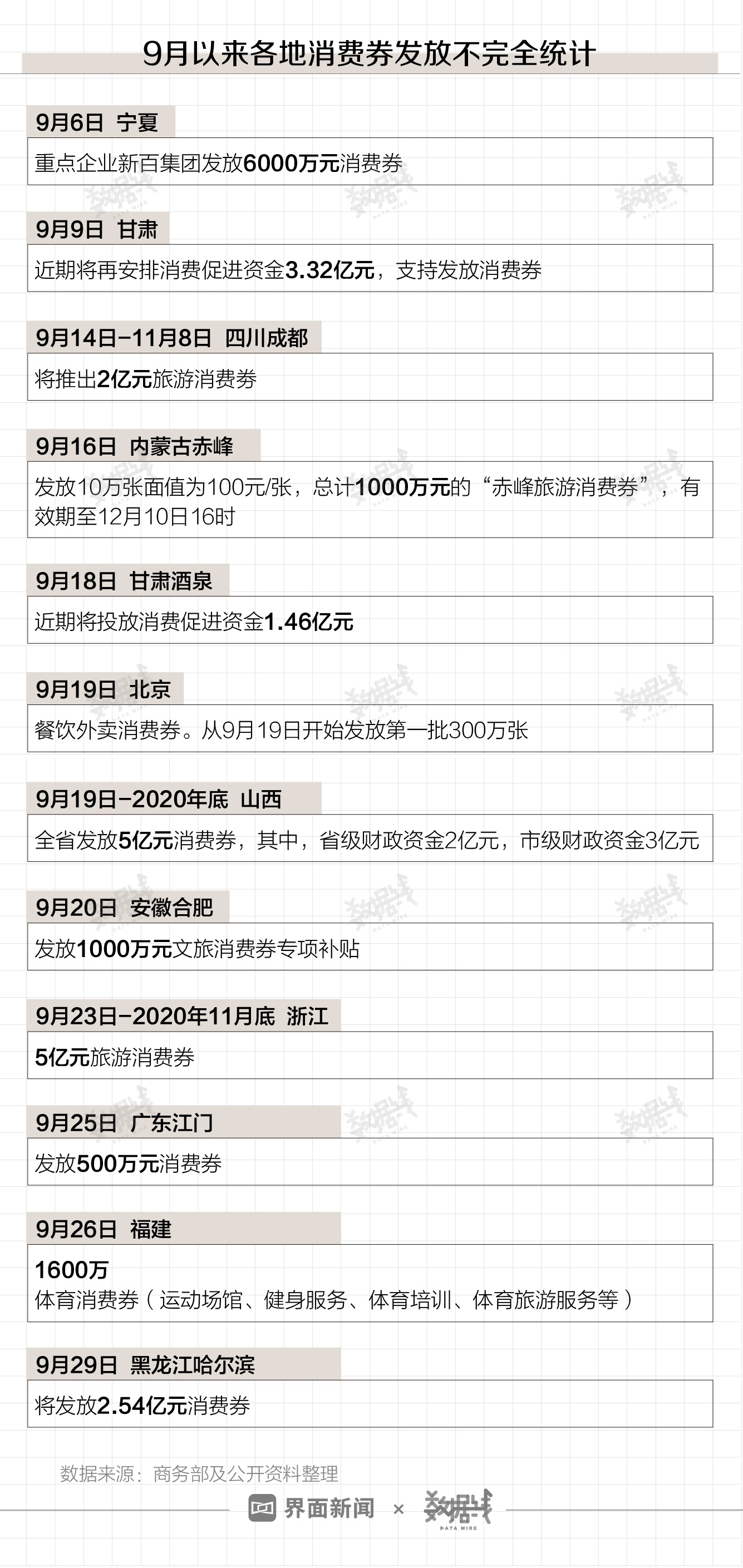 9月以来各地消费券发放不完全统计

9月6日 宁夏

重点企业新百集团发放6000万元消费券

9月9日 甘肃

近期将再安排消费促进资金3.32亿元，支持发放消费券

9月14日-11月8日 四川成都

将推出2亿元旅游消费券

9月16日 内蒙古赤峰

发放10万张面值为100元/张，总计1000万元的“赤峰旅游消费券”，有效期至12月10日16时

9月18日 甘肃酒泉

近期将投放消费促进资金1.46亿元

9月19日 北京

餐饮外卖消费券。从9月19日开始发放第一批300万张

9月19日-2020年底 山西

全省发放5亿元消费券，其中，省级财政资金2亿元，市级财政资金3亿元

9月20日 安徽合肥

发放1000万元文旅消费券专项补贴

9月23日-2020年11月底 浙江

5亿元旅游消费券

9月25日 广东江门

发放500万元消费券

9月26日 福建

1600万
体育消费券（运动场馆、健身服务、体育培训、体育旅游服务等）

9月29日 黑龙江哈尔滨

将发放2.54亿元消费券

数据来源：商务部及公开资料整理

界面新闻 × 数据线 DATA WIRE